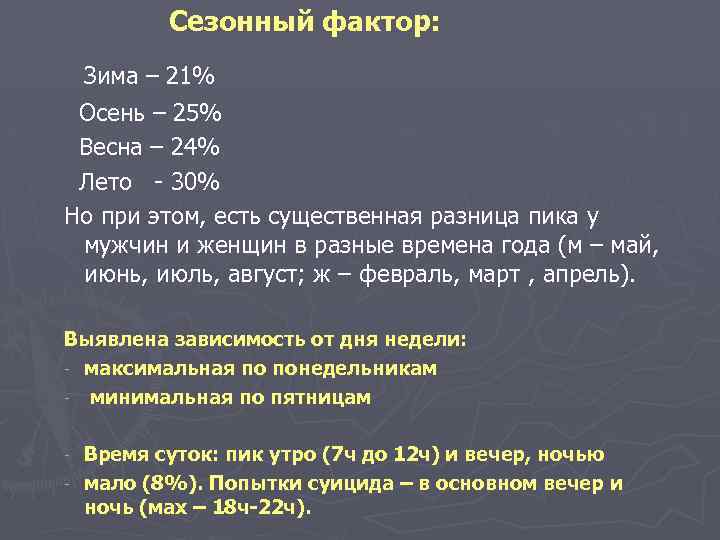 Сезонный фактор:

Зима – 21%

Осень – 25%

Весна – 24%

Лето - 30%

Но при этом, есть существенная разница пика у мужчин и женщин в разные времена года (м – май, июнь, июль, август; ж – февраль, март , апрель).

Выявлена зависимость от дня недели:
- максимальная по понедельникам
- минимальная по пятницам

- Время суток: пик утро (7ч до 12ч) и вечер, ночью
- мало (8%). Попытки суицида – в основном вечер и ночь (мах – 18ч-22ч).